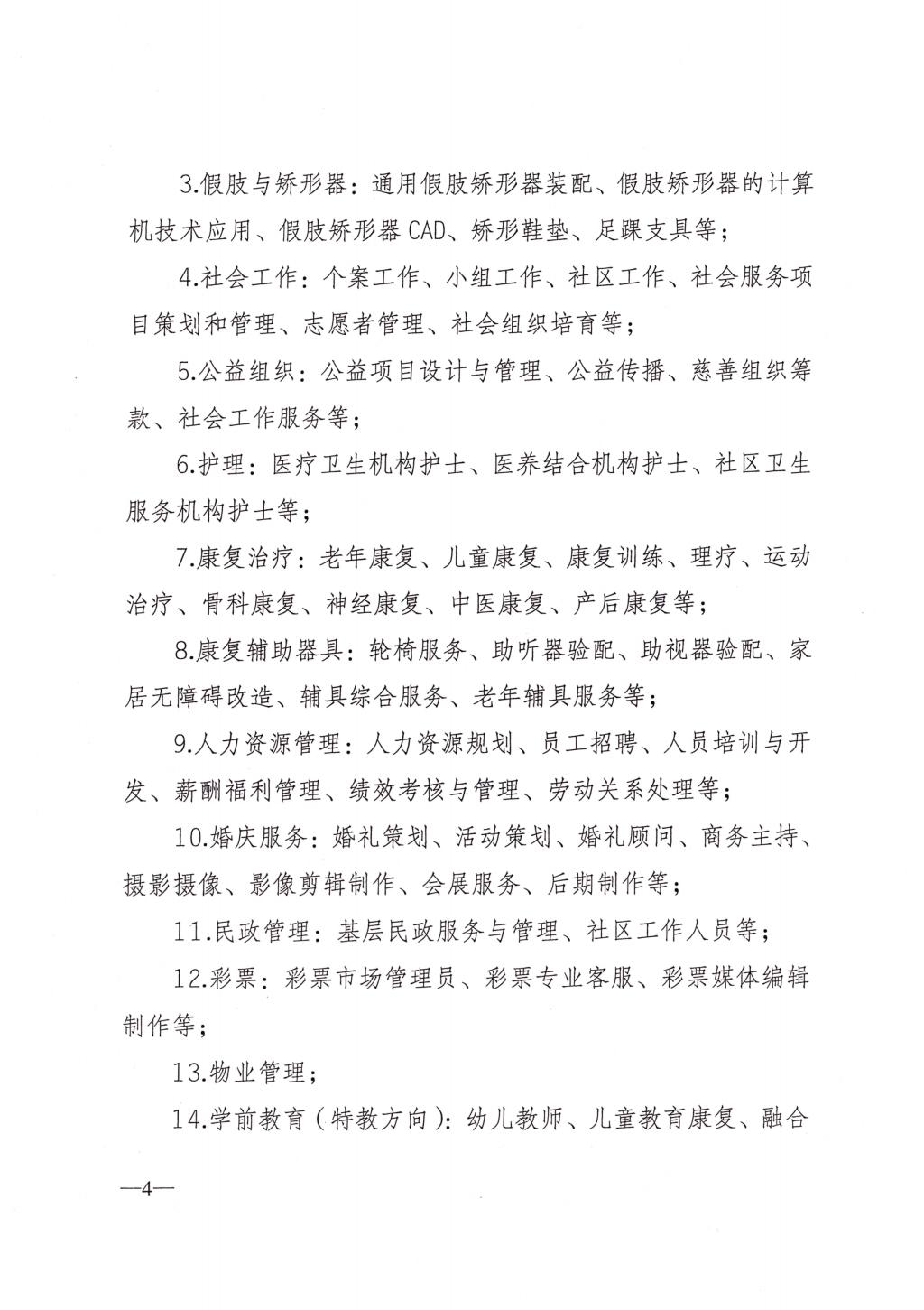 3.假肢与矫形器：通用假肢矫形器装配、假肢矫形器的计算机技术应用、假肢矫形器 CAD、矫形鞋垫、足踝支具等；

4.社会工作：个案工作、小组工作、社区工作、社会服务项目策划和管理、志愿者管理、社会组织培育等；

5.公益组织：公益项目设计与管理、公益传播、慈善组织筹款、社会工作服务等；

6.护理：医疗卫生机构护士、医养结合机构护士、社区卫生服务机构护士等；

7.康复治疗：老年康复、儿童康复、康复训练、理疗、运动治疗、骨科康复、神经康复、中医康复、产后康复等；

8.康复辅助器具：轮椅服务、助听器验配、助视器验配、家居无障碍改造、辅具综合服务、老年辅具服务等；

9.人力资源管理：人力资源规划、员工招聘、人员培训与开发、薪酬福利管理、绩效考核与管理、劳动关系处理等；

10.婚庆服务：婚礼策划、活动策划、婚礼顾问、商务主持、摄影摄像、影像剪辑制作、会展服务、后期制作等；

11.民政管理：基层民政服务与管理、社区工作人员等；

12.彩票：彩票市场管理员、彩票专业客服、彩票媒体编辑制作等；

13.物业管理；

14.学前教育（特教方向）：幼儿教师、儿童教育康复、融合

—4—